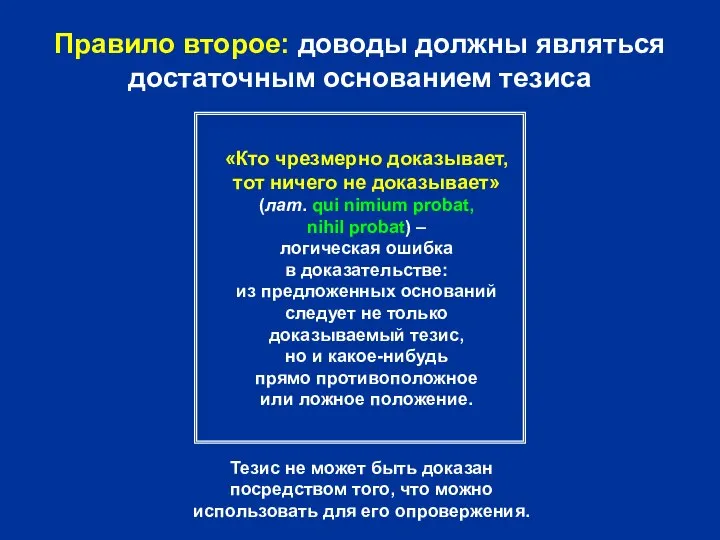 Правило второе: доводы должны являться достаточным основанием тезиса

«Кто чрезмерно доказывает, тот ничего не доказывает» (лат. qui nimium probat, nihil probat) – логическая ошибка в доказательстве: из предложенных оснований следует не только доказываемый тезис, но и какое-нибудь прямо противоположное или ложное положение.

Тезис не может быть доказан посредством того, что можно использовать для его опровержения.